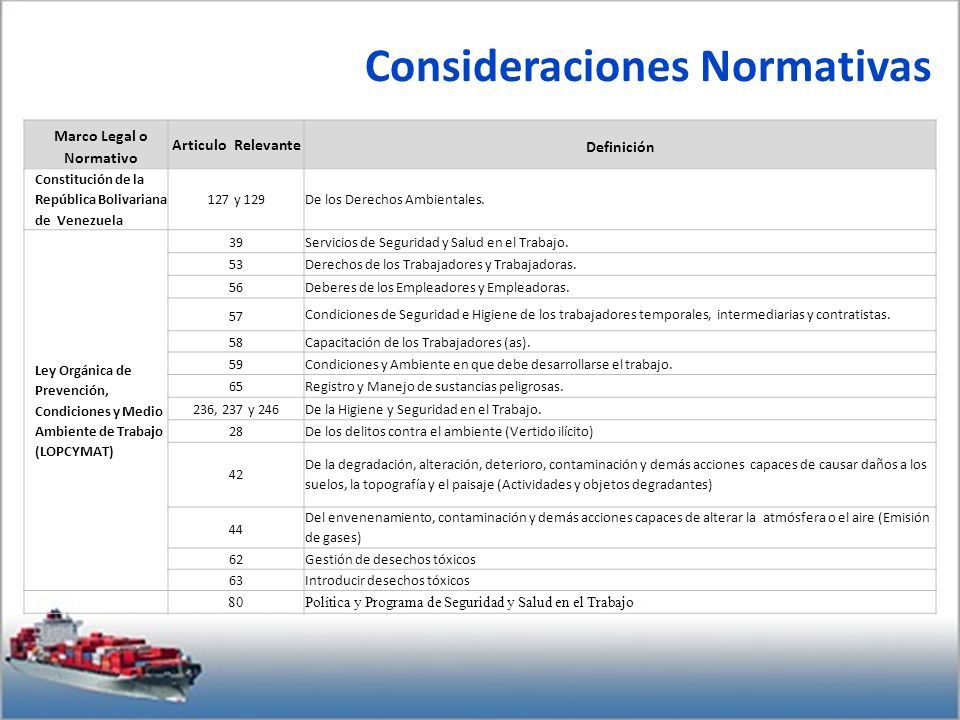 Consideraciones Normativas

| Marco Legal o Normativo | Articulo Relevante | Definición |
|---|---|---|
| Constitución de la República Bolivariana de Venezuela | 127 y 129 | De los Derechos Ambientales. |
| Ley Orgánica de Prevención, Condiciones y Medio Ambiente de Trabajo (LOPCYMAT) | 39 | Servicios de Seguridad y Salud en el Trabajo. |
| | 53 | Derechos de los Trabajadores y Trabajadoras. |
| | 56 | Deberes de los Empleadores y Empleadoras. |
| | 57 | Condiciones de Seguridad e Higiene de los trabajadores temporales, intermediarias y contratistas. |
| | 58 | Capacitación de los Trabajadores (as). |
| | 59 | Condiciones y Ambiente en que debe desarrollarse el trabajo. |
| | 65 | Registro y Manejo de sustancias peligrosas. |
| | 236, 237 y 246 | De la Higiene y Seguridad en el Trabajo. |
| | 28 | De los delitos contra el ambiente (Vertido ilícito) |
| | 42 | De la degradación, alteración, deterioro, contaminación y demás acciones capaces de causar daños a los suelos, la topografía y el paisaje (Actividades y objetos degradantes) |
| | 44 | Del envenenamiento, contaminación y demás acciones capaces de alterar la atmósfera o el aire (Emisión de gases) |
| | 62 | Gestión de desechos tóxicos |
| | 63 | Introducir desechos tóxicos |
| | 80 | Política y Programa de Seguridad y Salud en el Trabajo |